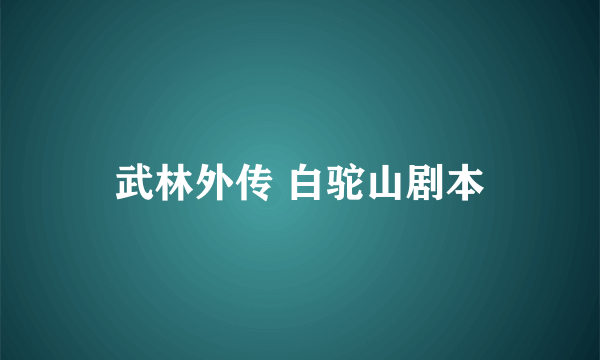 武林外传 白驼山剧本